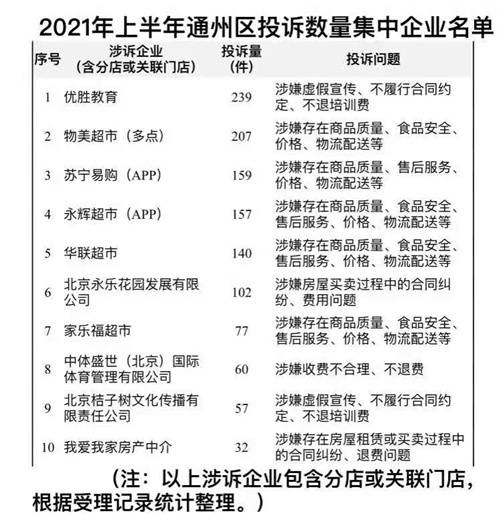 2021年上半年通州区投诉数量集中企业名单

| 序号 | 涉诉企业（含分店或关联门店） | 投诉量（件） | 投诉问题 |
|---|---|---|---|
| 1 | 优胜教育 | 239 | 涉嫌虚假宣传、不履行合同约定、不退培训费 |
| 2 | 物美超市（多点） | 207 | 涉嫌存在商品质量、食品安全、价格、物流配送等 |
| 3 | 苏宁易购（APP） | 159 | 涉嫌存在商品质量、售后服务、价格、物流配送等 |
| 4 | 永辉超市（APP） | 157 | 涉嫌存在商品质量、食品安全、售后服务、价格、物流配送等 |
| 5 | 华联超市 | 140 | 涉嫌存在商品质量、食品安全、售后服务、价格、物流配送等 |
| 6 | 北京永乐花园发展有限公司 | 102 | 涉嫌房屋买卖过程中的合同纠纷、费用问题 |
| 7 | 家乐福超市 | 77 | 涉嫌存在商品质量、食品安全、售后服务、价格、物流配送等 |
| 8 | 中体盛世（北京）国际体育管理有限公司 | 60 | 涉嫌收费不合理、不退费 |
| 9 | 北京桔子树文化传播有限责任公司 | 57 | 涉嫌虚假宣传、不履行合同约定、不退培训费 |
| 10 | 我爱我家房产中介 | 32 | 涉嫌存在房屋租赁或买卖过程中的合同纠纷、退费问题 |

（注：以上涉诉企业包含分店或关联门店，根据受理记录统计整理。）